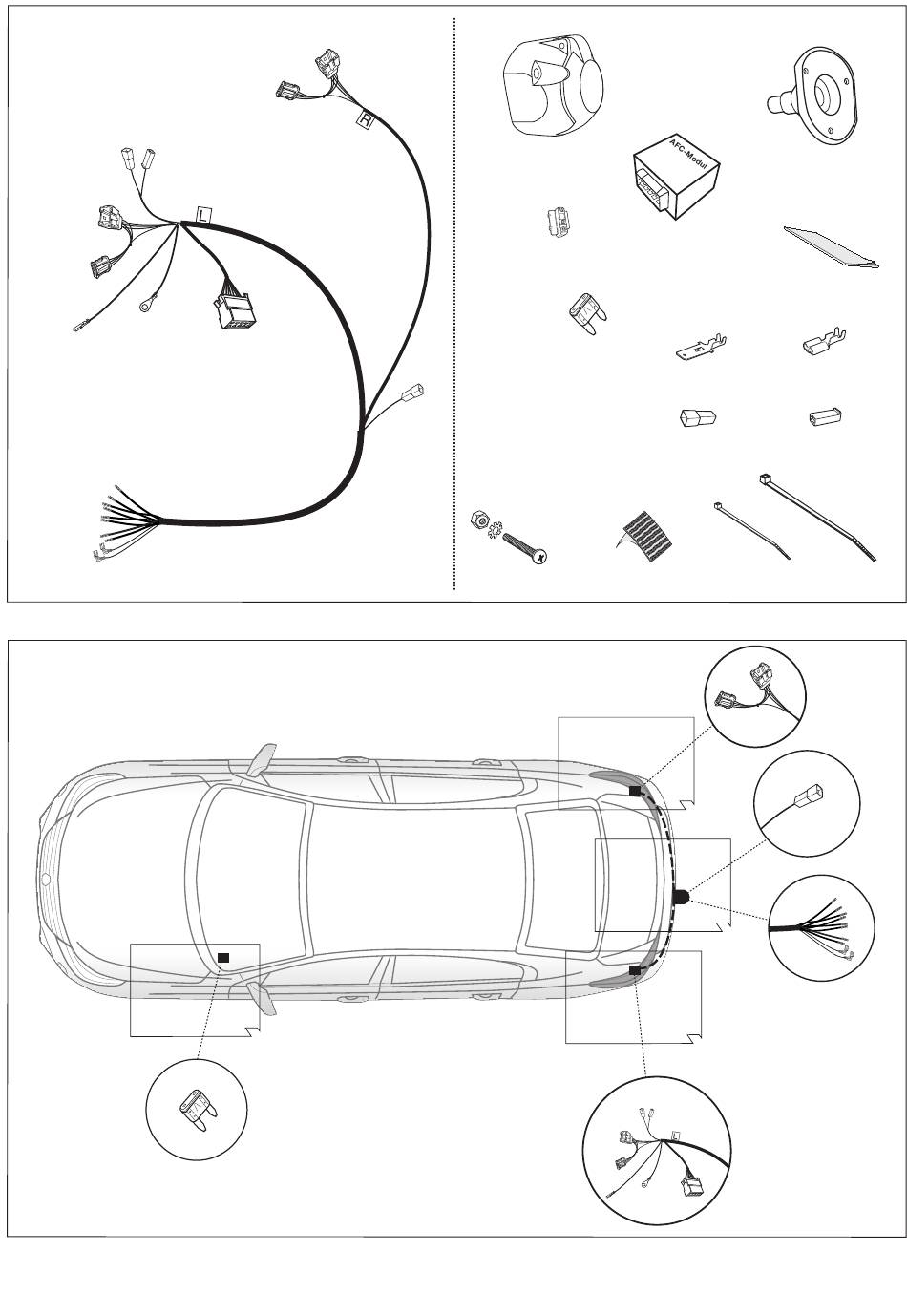 R

L

AFC-Modul

L